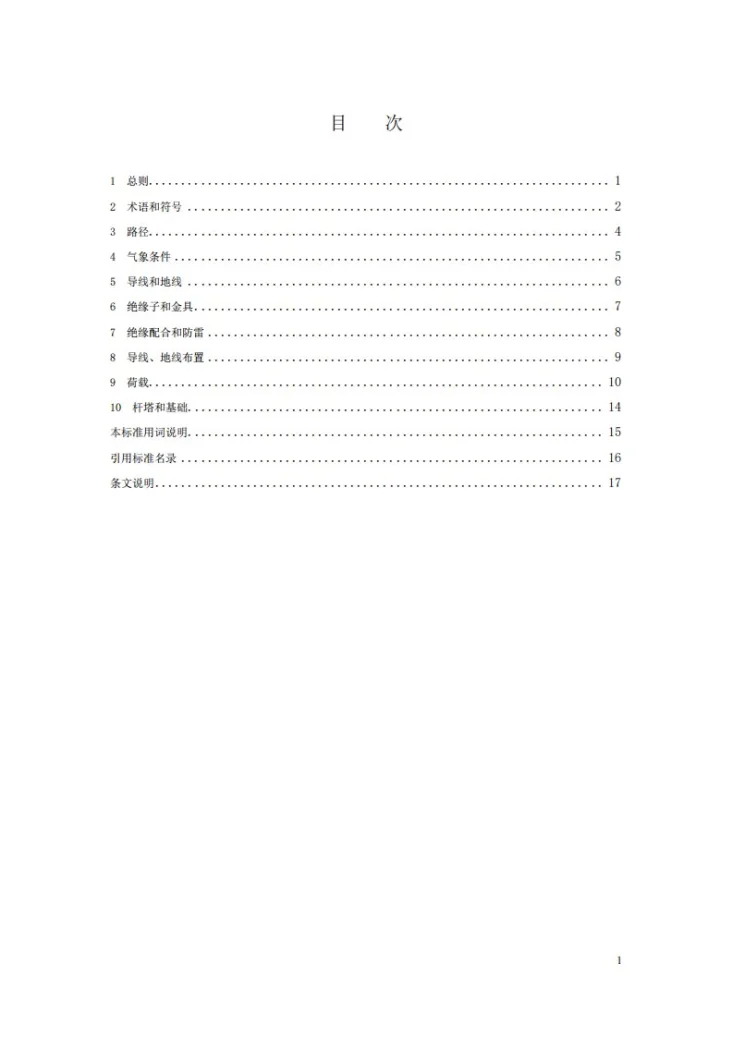 目 次

1 总则 1
2 术语和符号 2
3 路径 4
4 气象条件 5
5 导线和地线 6
6 绝缘子和金具 7
7 绝缘配合和防雷 8
8 导线、地线布置 9
9 荷载 10
10 杆塔和基础 14
本标准用词说明 15
引用标准名录 16
条文说明 17

1